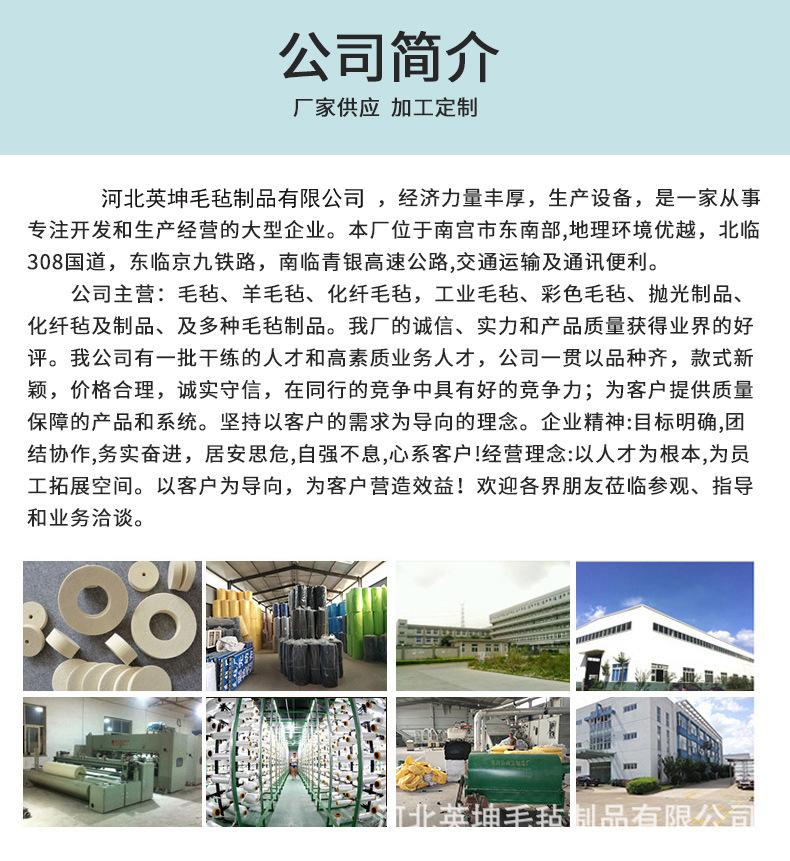 公司简介

厂家供应 加工定制

河北英坤毛毡制品有限公司 ，经济力量丰厚，生产设备，是一家从事专注开发和生产经营的大型企业。本厂位于南宫市东南部,地理环境优越，北临308国道，东临京九铁路，南临青银高速公路,交通运输及通讯便利。

公司主营：毛毡、羊毛毡、化纤毛毡，工业毛毡、彩色毛毡、抛光制品、化纤毡及制品、及多种毛毡制品。我厂的诚信、实力和产品质量获得业界的好评。我公司有一批干练的人才和高素质业务人才，公司一贯以品种齐，款式新颖，价格合理，诚实守信，在同行的竞争中具有好的竞争力；为客户提供质量保障的产品和系统。坚持以客户的需求为导向的理念。企业精神:目标明确,团结协作,务实奋进，居安思危,自强不息,心系客户!经营理念:以人才为根本,为员工拓展空间。以客户为导向，为客户营造效益！欢迎各界朋友莅临参观、指导和业务洽谈。

河北英坤毛毡制品有限公司